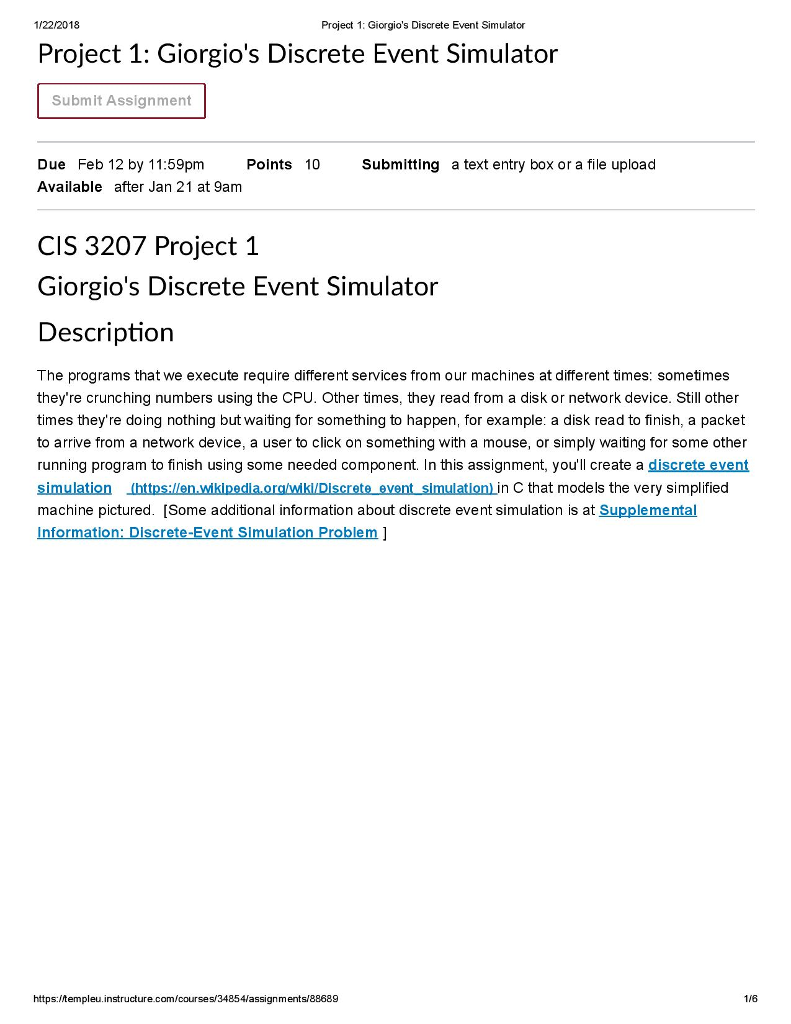 1/22/2018 Project 1: Giorgio's Discrete Event Simulator

Project 1: Giorgio's Discrete Event Simulator

Submit Assignment

Due Feb 12 by 11:59pm Points 10 Submitting a text entry box or a file upload
Available after Jan 21 at 9am

CIS 3207 Project 1

Giorgio's Discrete Event Simulator

Description

The programs that we execute require different services from our machines at different times: sometimes they're crunching numbers using the CPU. Other times, they read from a disk or network device. Still other times they're doing nothing but waiting for something to happen, for example: a disk read to finish, a packet to arrive from a network device, a user to click on something with a mouse, or simply waiting for some other running program to finish using some needed component. In this assignment, you'll create a discrete event simulation (https://en.wikipedia.org/wiki/Discrete_event_simulation) in C that models the very simplified machine pictured. [Some additional information about discrete event simulation is at Supplemental Information: Discrete-Event Simulation Problem ]

https://templeu.instructure.com/courses/34854/assignments/88689 1/6